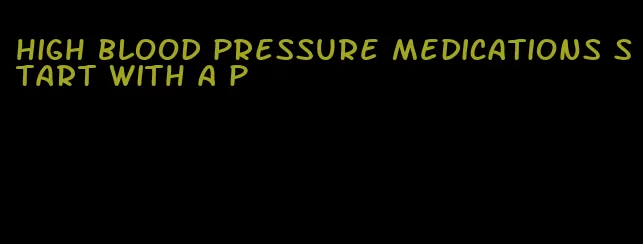 HIGH BLOOD PRESSURE MEDICATIONS START WITH A P